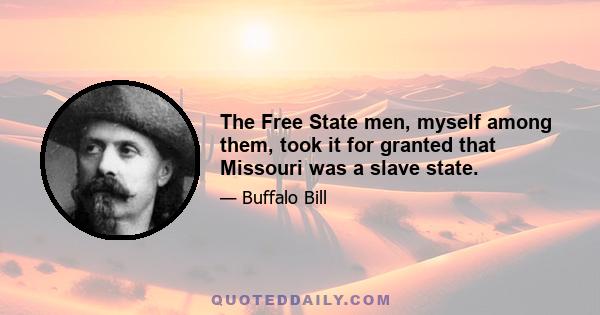 The Free State men, myself among them, took it for granted that Missouri was a slave state.

— Buffalo Bill

QUOTEDDAILY.COM